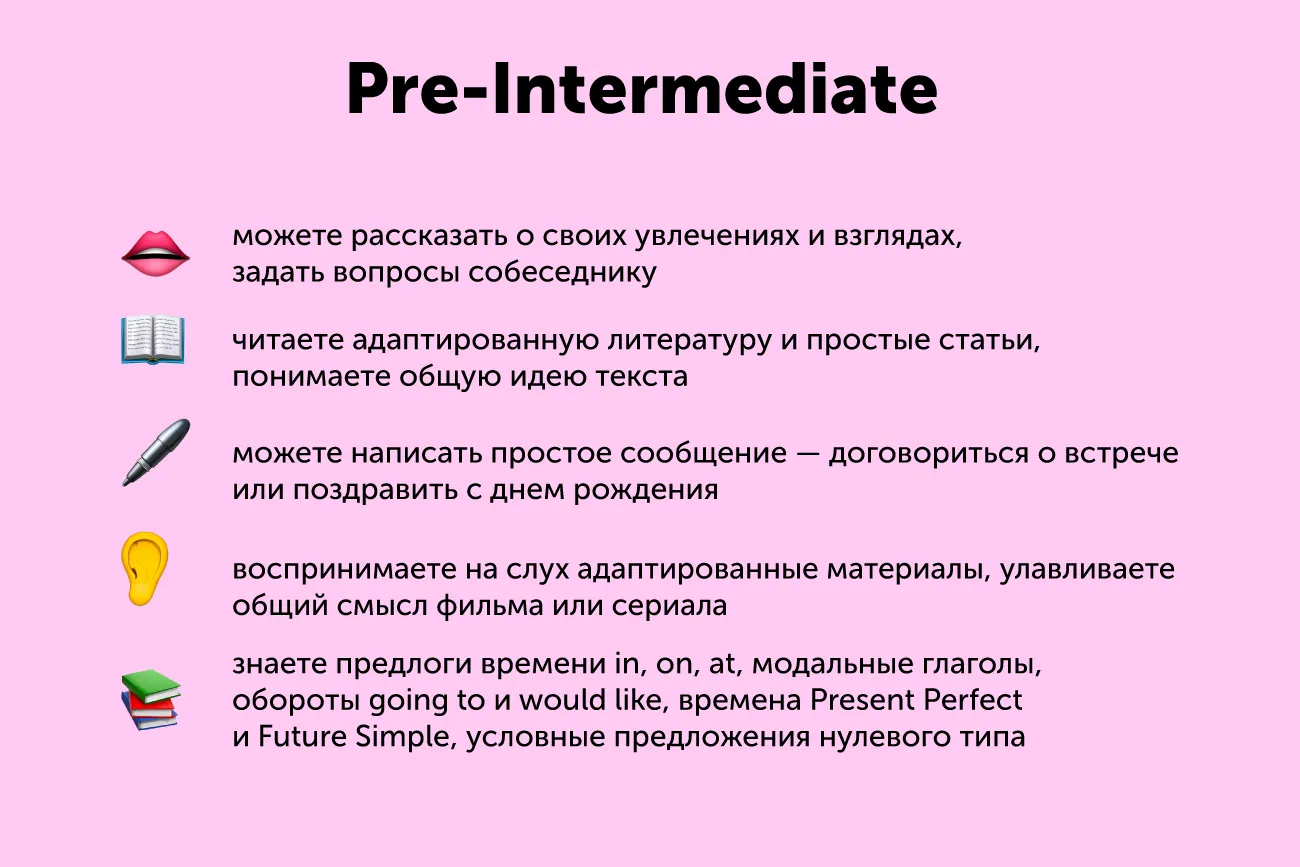 Pre-Intermediate

можете рассказать о своих увлечениях и взглядах, задать вопросы собеседнику

читаете адаптированную литературу и простые статьи, понимаете общую идею текста

можете написать простое сообщение — договориться о встрече или поздравить с днем рождения

воспринимаете на слух адаптированные материалы, улавливаете общий смысл фильма или сериала

знаете предлоги времени in, on, at, модальные глаголы, обороты going to и would like, времена Present Perfect и Future Simple, условные предложения нулевого типа